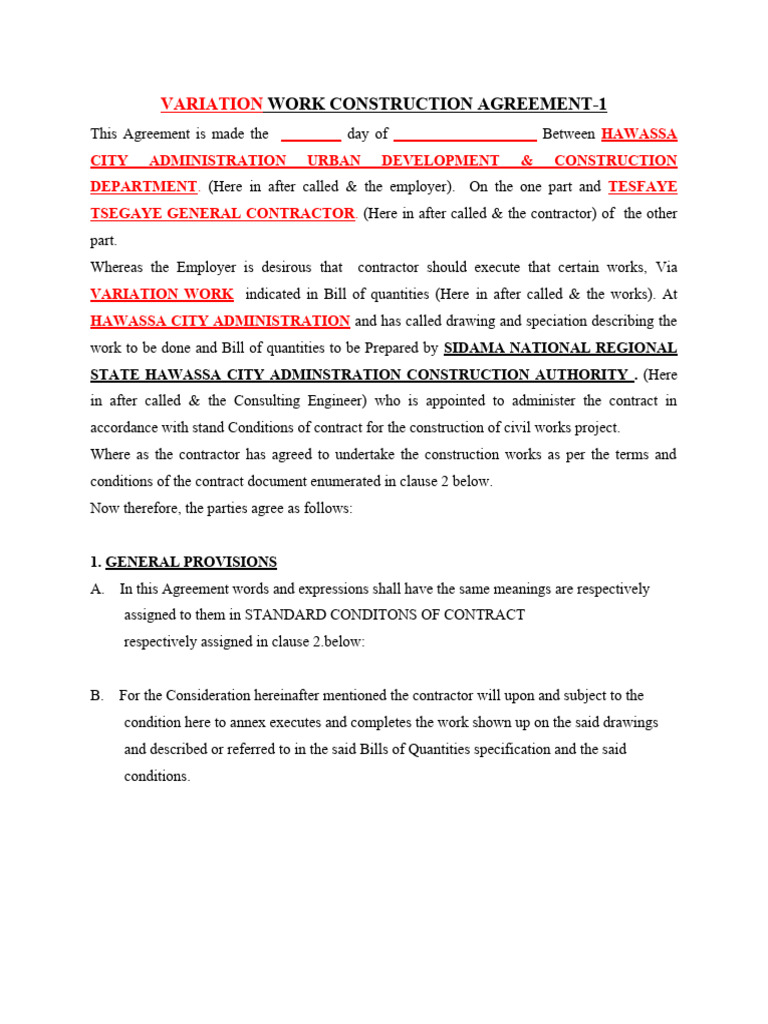 VARIATION WORK CONSTRUCTION AGREEMENT-1

This Agreement is made the ________ day of __________________ Between HAWASSA CITY ADMINISTRATION URBAN DEVELOPMENT & CONSTRUCTION DEPARTMENT. (Here in after called & the employer). On the one part and TESFAYE TSEGAYE GENERAL CONTRACTOR. (Here in after called & the contractor) of the other part.

Whereas the Employer is desirous that contractor should execute that certain works, Via VARIATION WORK indicated in Bill of quantities (Here in after called & the works). At HAWASSA CITY ADMINISTRATION and has called drawing and speciation describing the work to be done and Bill of quantities to be Prepared by SIDAMA NATIONAL REGIONAL STATE HAWASSA CITY ADMINSTRATION CONSTRUCTION AUTHORITY . (Here in after called & the Consulting Engineer) who is appointed to administer the contract in accordance with stand Conditions of contract for the construction of civil works project.

Where as the contractor has agreed to undertake the construction works as per the terms and conditions of the contract document enumerated in clause 2 below.

Now therefore, the parties agree as follows:

1. GENERAL PROVISIONS

A. In this Agreement words and expressions shall have the same meanings are respectively assigned to them in STANDARD CONDITONS OF CONTRACT respectively assigned in clause 2.below:

B. For the Consideration hereinafter mentioned the contractor will upon and subject to the condition here to annex executes and completes the work shown up on the said drawings and described or referred to in the said Bills of Quantities specification and the said conditions.